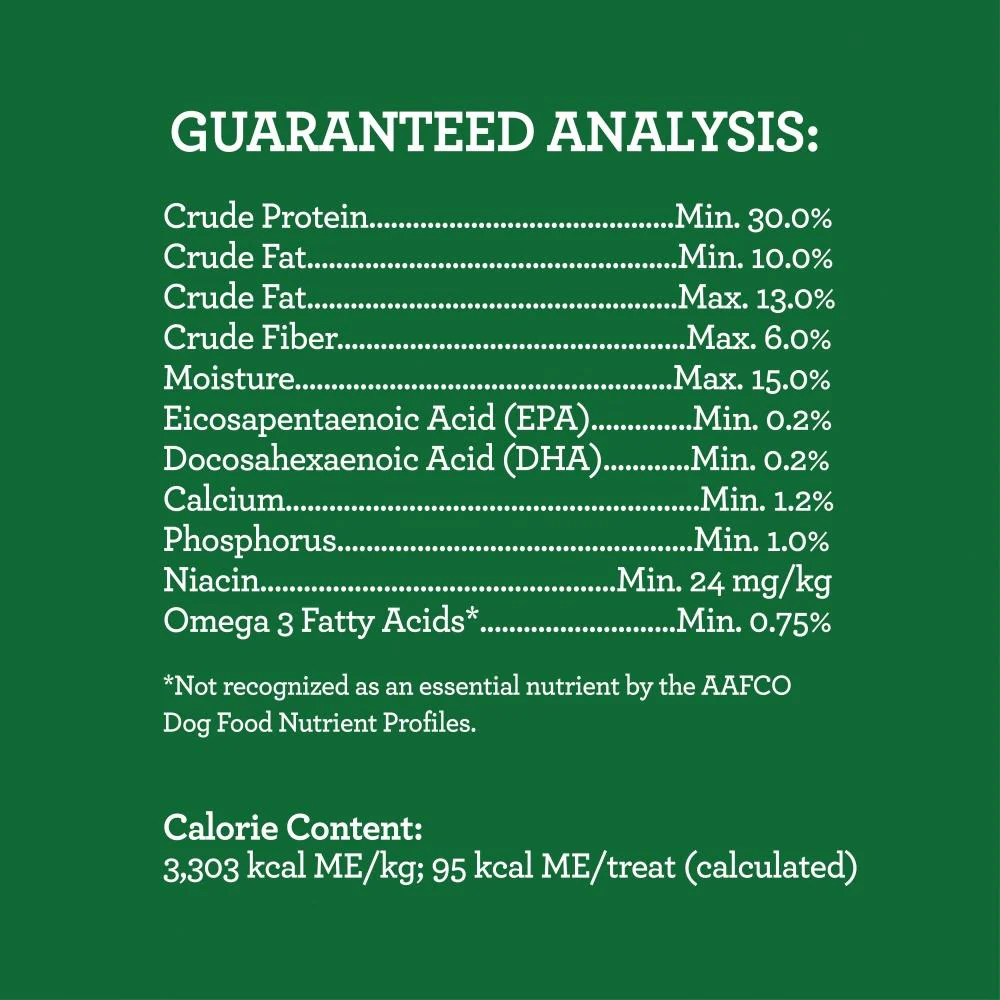 GUARANTEED ANALYSIS:

Crude Protein Min. 30.0%
Crude Fat Min. 10.0%
Crude Fat Max. 13.0%
Crude Fiber Max. 6.0%
Moisture Max. 15.0%
Eicosapentaenoic Acid (EPA) Min. 0.2%
Docosahexaenoic Acid (DHA) Min. 0.2%
Calcium Min. 1.2%
Phosphorus Min. 1.0%
Niacin Min. 24 mg/kg
Omega 3 Fatty Acids* Min. 0.75%

*Not recognized as an essential nutrient by the AAFCO Dog Food Nutrient Profiles.

Calorie Content:
3,303 kcal ME/kg; 95 kcal ME/treat (calculated)